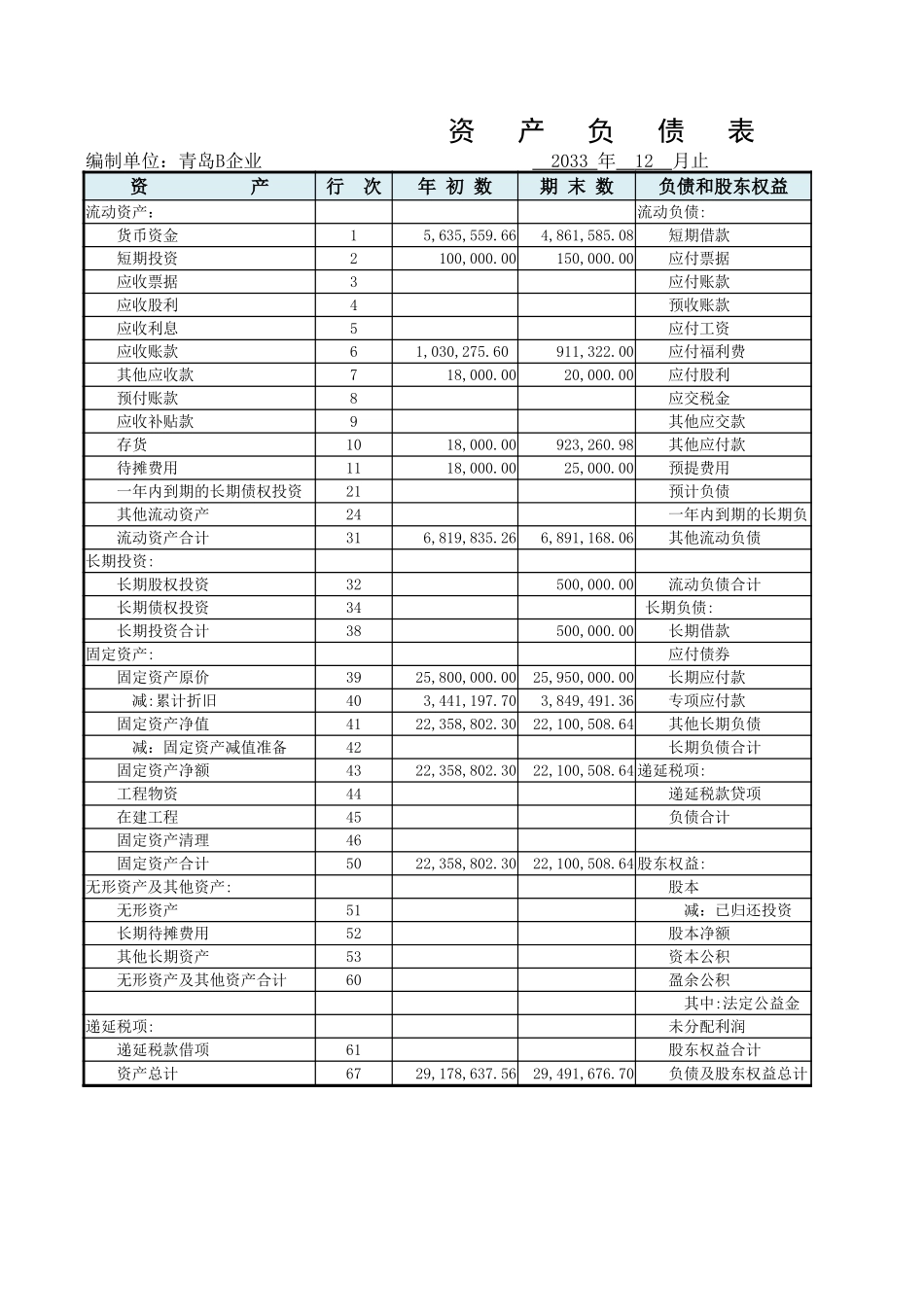 资 产 负 债 表

编制单位：青岛B企业 2033 年 12 月止

| 资 产 | 行 次 | 年 初 数 | 期 末 数 | 负债和股东权益 |
|---|---|---|---|---|
| 流动资产: | | | | 流动负债: |
| 货币资金 | 1 | 5,635,559.66 | 4,861,585.08 | 短期借款 |
| 短期投资 | 2 | 100,000.00 | 150,000.00 | 应付票据 |
| 应收票据 | 3 | | | 应付账款 |
| 应收股利 | 4 | | | 预收账款 |
| 应收利息 | 5 | | | 应付工资 |
| 应收账款 | 6 | 1,030,275.60 | 911,322.00 | 应付福利费 |
| 其他应收款 | 7 | 18,000.00 | 20,000.00 | 应付股利 |
| 预付账款 | 8 | | | 应交税金 |
| 应收补贴款 | 9 | | | 其他应交款 |
| 存货 | 10 | 18,000.00 | 923,260.98 | 其他应付款 |
| 待摊费用 | 11 | 18,000.00 | 25,000.00 | 预提费用 |
| 一年内到期的长期债权投资 | 21 | | | 预计负债 |
| 其他流动资产 | 24 | | | 一年内到期的长期负 |
| 流动资产合计 | 31 | 6,819,835.26 | 6,891,168.06 | 其他流动负债 |
| 长期投资: | | | | |
| 长期股权投资 | 32 | | 500,000.00 | 流动负债合计 |
| 长期债权投资 | 34 | | | 长期负债: |
| 长期投资合计 | 38 | | 500,000.00 | 长期借款 |
| 固定资产: | | | | 应付债券 |
| 固定资产原价 | 39 | 25,800,000.00 | 25,950,000.00 | 长期应付款 |
| 减:累计折旧 | 40 | 3,441,197.70 | 3,849,491.36 | 专项应付款 |
| 固定资产净值 | 41 | 22,358,802.30 | 22,100,508.64 | 其他长期负债 |
| 减：固定资产减值准备 | 42 | | | 长期负债合计 |
| 固定资产净额 | 43 | 22,358,802.30 | 22,100,508.64 | 递延税项: |
| 工程物资 | 44 | | | 递延税款贷项 |
| 在建工程 | 45 | | | 负债合计 |
| 固定资产清理 | 46 | | | |
| 固定资产合计 | 50 | 22,358,802.30 | 22,100,508.64 | 股东权益: |
| 无形资产及其他资产: | | | | 股本 |
| 无形资产 | 51 | | | 减：已归还投资 |
| 长期待摊费用 | 52 | | | 股本净额 |
| 其他长期资产 | 53 | | | 资本公积 |
| 无形资产及其他资产合计 | 60 | | | 盈余公积 |
| | | | | 其中:法定公益金 |
| 递延税项: | | | | 未分配利润 |
| 递延税款借项 | 61 | | | 股东权益合计 |
| 资产总计 | 67 | 29,178,637.56 | 29,491,676.70 | 负债及股东权益总计 |